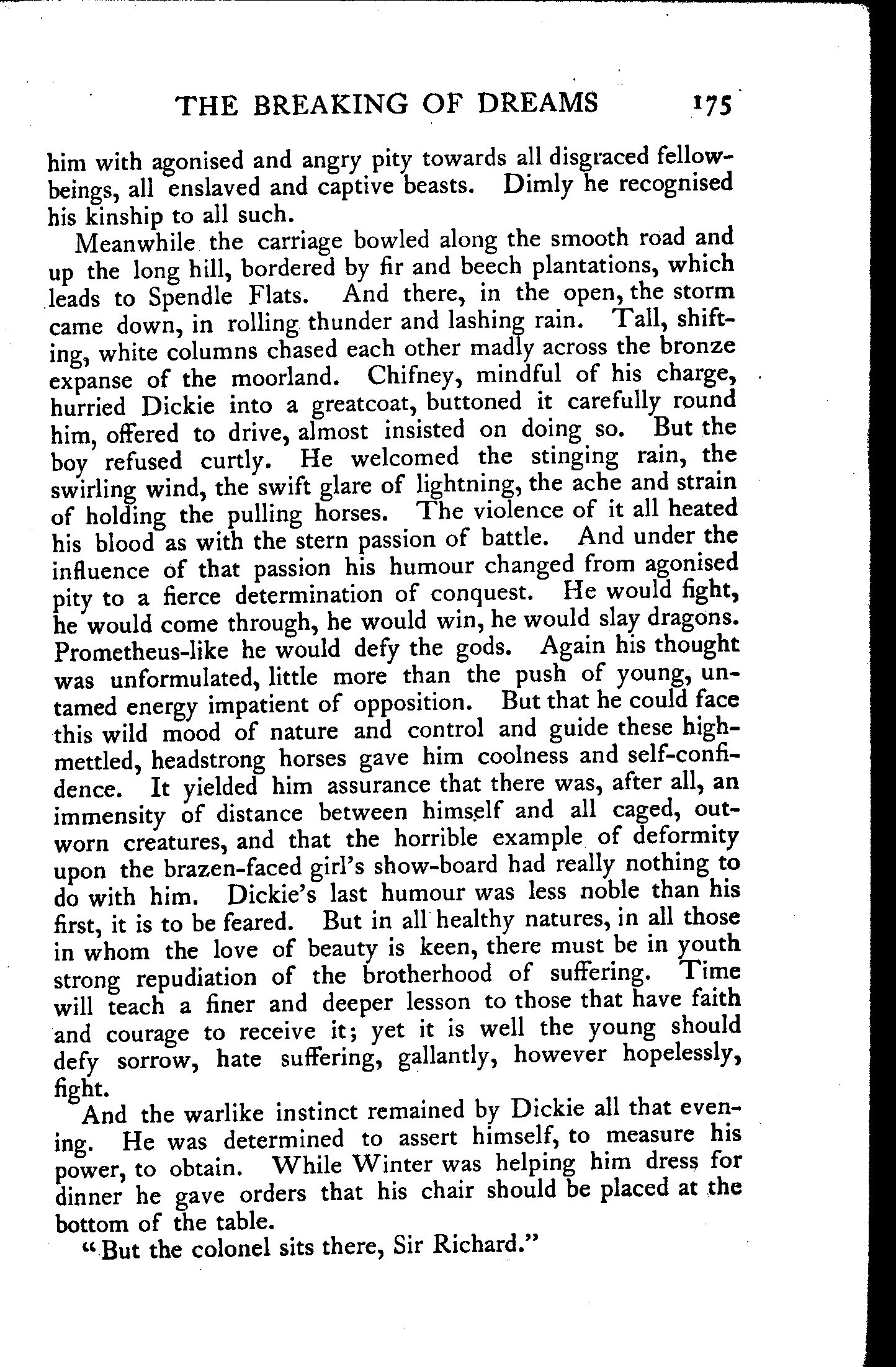 THE BREAKING OF DREAMS 175

him with agonised and angry pity towards all disgraced fellow-beings, all enslaved and captive beasts. Dimly he recognised his kinship to all such.

Meanwhile the carriage bowled along the smooth road and up the long hill, bordered by fir and beech plantations, which leads to Spendle Flats. And there, in the open, the storm came down, in rolling thunder and lashing rain. Tall, shifting, white columns chased each other madly across the bronze expanse of the moorland. Chifney, mindful of his charge, hurried Dickie into a greatcoat, buttoned it carefully round him, offered to drive, almost insisted on doing so. But the boy refused curtly. He welcomed the stinging rain, the swirling wind, the swift glare of lightning, the ache and strain of holding the pulling horses. The violence of it all heated his blood as with the stern passion of battle. And under the influence of that passion his humour changed from agonised pity to a fierce determination of conquest. He would fight, he would come through, he would win, he would slay dragons. Prometheus-like he would defy the gods. Again his thought was unformulated, little more than the push of young, untamed energy impatient of opposition. But that he could face this wild mood of nature and control and guide these high-mettled, headstrong horses gave him coolness and self-confidence. It yielded him assurance that there was, after all, an immensity of distance between himself and all caged, outworn creatures, and that the horrible example of deformity upon the brazen-faced girl's show-board had really nothing to do with him. Dickie's last humour was less noble than his first, it is to be feared. But in all healthy natures, in all those in whom the love of beauty is keen, there must be in youth strong repudiation of the brotherhood of suffering. Time will teach a finer and deeper lesson to those that have faith and courage to receive it; yet it is well the young should defy sorrow, hate suffering, gallantly, however hopelessly, fight.

And the warlike instinct remained by Dickie all that evening. He was determined to assert himself, to measure his power, to obtain. While Winter was helping him dress for dinner he gave orders that his chair should be placed at the bottom of the table.

"But the colonel sits there, Sir Richard."